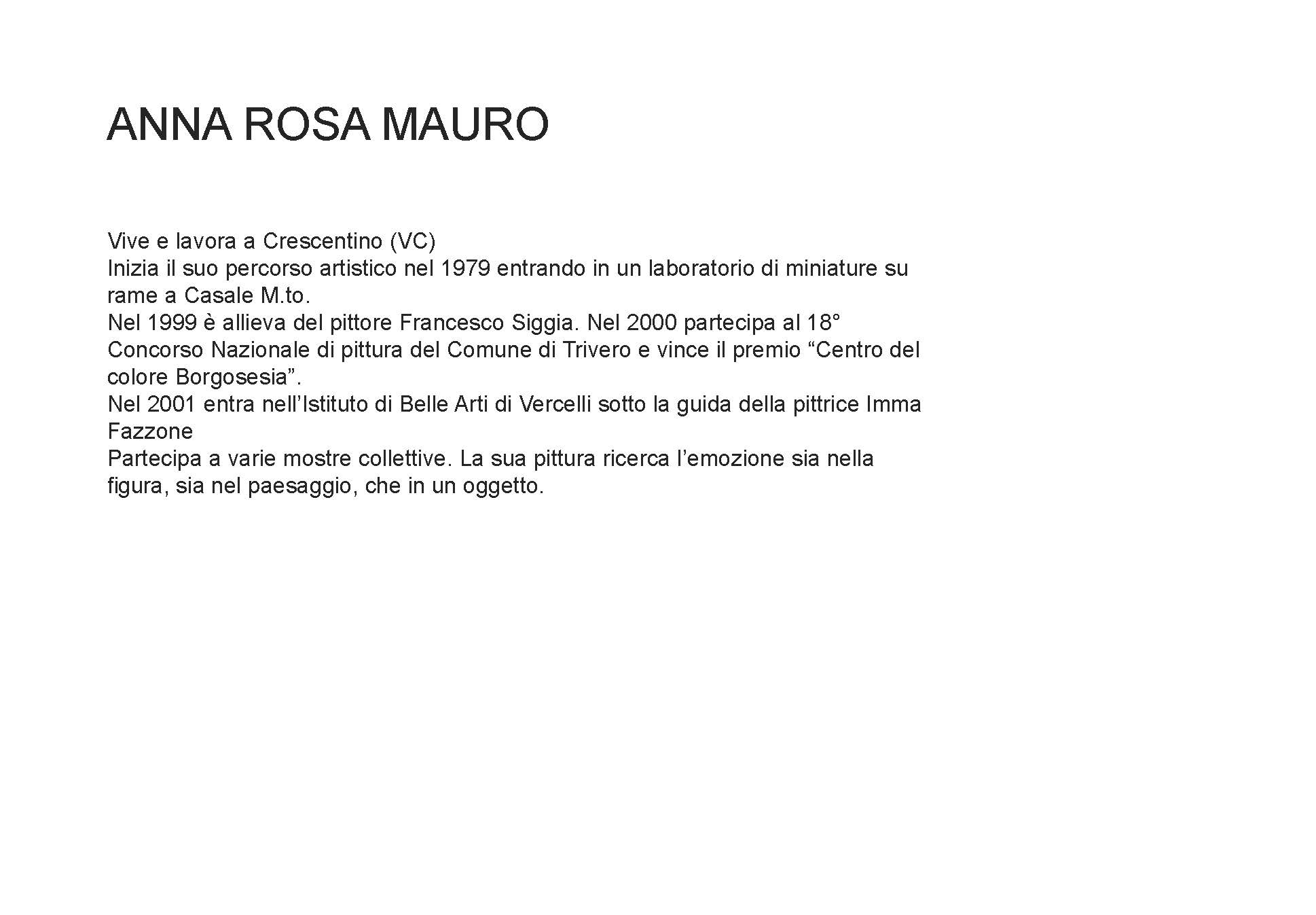 ANNA ROSA MAURO

Vive e lavora a Crescentino (VC)
Inizia il suo percorso artistico nel 1979 entrando in un laboratorio di miniature su rame a Casale M.to.
Nel 1999 è allieva del pittore Francesco Siggia. Nel 2000 partecipa al 18° Concorso Nazionale di pittura del Comune di Trivero e vince il premio “Centro del colore Borgosesia”.
Nel 2001 entra nell’Istituto di Belle Arti di Vercelli sotto la guida della pittrice Imma Fazzone
Partecipa a varie mostre collettive. La sua pittura ricerca l’emozione sia nella figura, sia nel paesaggio, che in un oggetto.